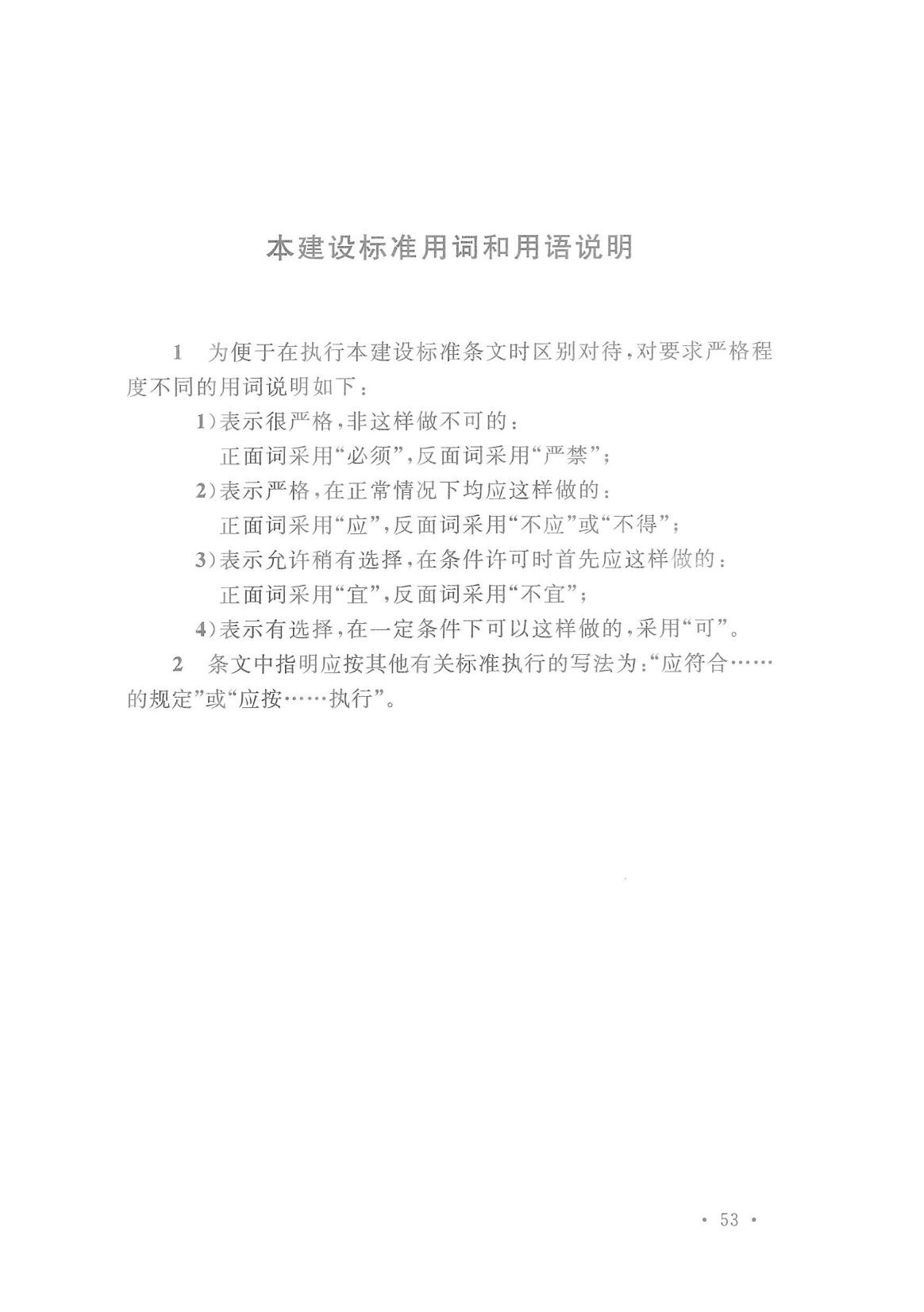 本建设标准用词和用语说明

1 为便于在执行本建设标准条文时区别对待，对要求严格程度不同的用词说明如下：

1）表示很严格，非这样做不可的：
正面词采用“必须”，反面词采用“严禁”；

2）表示严格，在正常情况下均应这样做的：
正面词采用“应”，反面词采用“不应”或“不得”；

3）表示允许稍有选择，在条件许可时首先应这样做的：
正面词采用“宜”，反面词采用“不宜”；

4）表示有选择，在一定条件下可以这样做的，采用“可”。

2 条文中指明应按其他有关标准执行的写法为：“应符合……的规定”或“应按……执行”。

· 53 ·